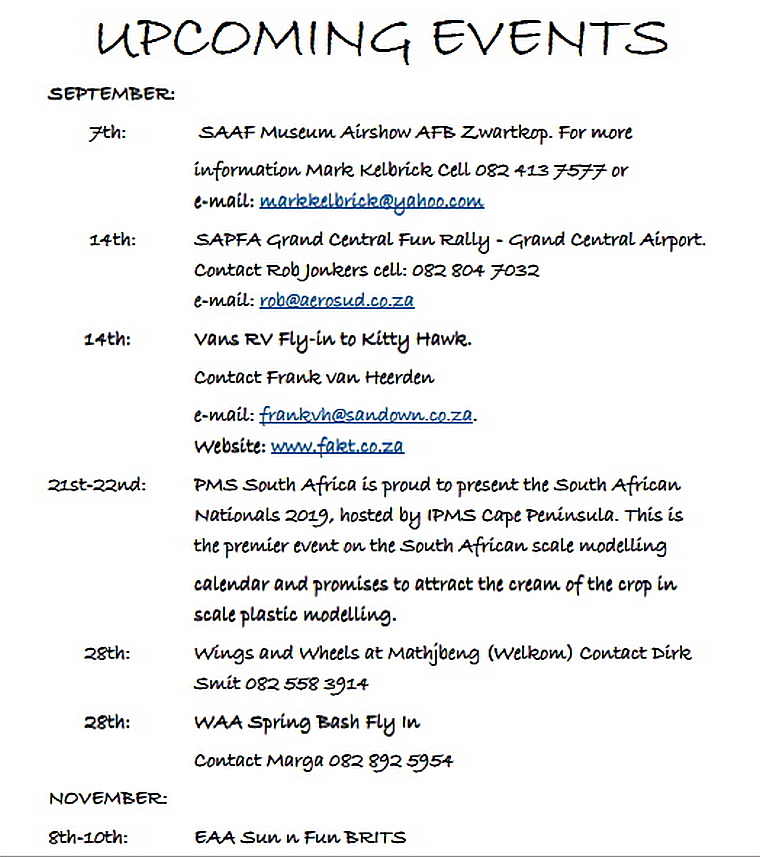 UPCOMING EVENTS

SEPTEMBER:

7th: SAAF Museum Airshow AFB Zwartkop. For more information Mark Kelbrick Cell 082 413 7577 or e-mail: markkelbrick@yahoo.com

14th: SAPFA Grand Central Fun Rally - Grand Central Airport. Contact Rob Jonkers cell: 082 804 7032 e-mail: rob@aerosud.co.za

14th: Vans RV Fly-in to Kitty Hawk.

Contact Frank van Heerden

e-mail: frankvh@sandown.co.za.

Website: www.fakt.co.za

21st-22nd: PMS South Africa is proud to present the South African Nationals 2019, hosted by IPMS Cape Peninsula. This is the premier event on the South African scale modelling calendar and promises to attract the cream of the crop in scale plastic modelling.

28th: Wings and Wheels at Mathjbeng (Welkom) Contact Dirk Smit 082 558 3914

28th: WAA Spring Bash Fly In

Contact Marga 082 892 5954

NOVEMBER:

8th-10th: EAA Sun n Fun BRITS